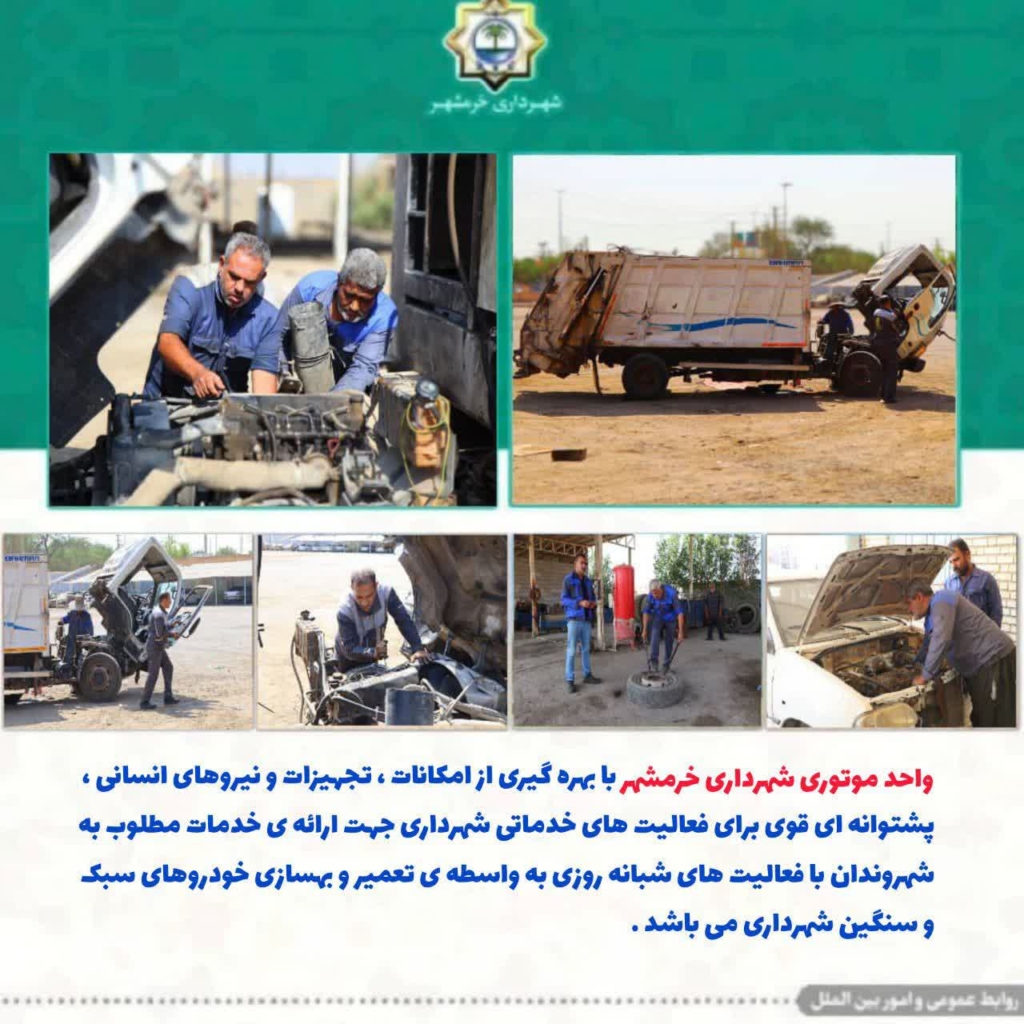 شهرداری خرمشهر

واحد موتوری شهرداری خرمشهر با بهره گیری از امکانات ، تجهیزات و نیروهای انسانی ، پشتوانه ای قوی برای فعالیت های خدماتی شهرداری جهت ارائه ی خدمات مطلوب به شهروندان با فعالیت های شبانه روزی به واسطه ی تعمیر و بهسازی خودروهای سبک و سنگین شهرداری می باشد .

روابط عمومی و امور بین الملل